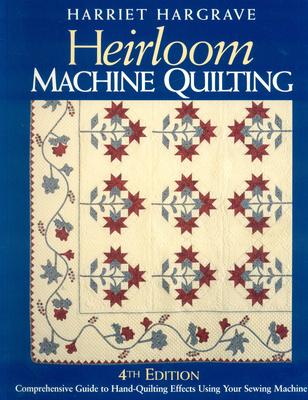 HARRIET HARGRAVE

Heirloom
MACHINE QUILTING

4TH EDITION

Comprehensive Guide to Hand-Quilting Effects Using Your Sewing Machine